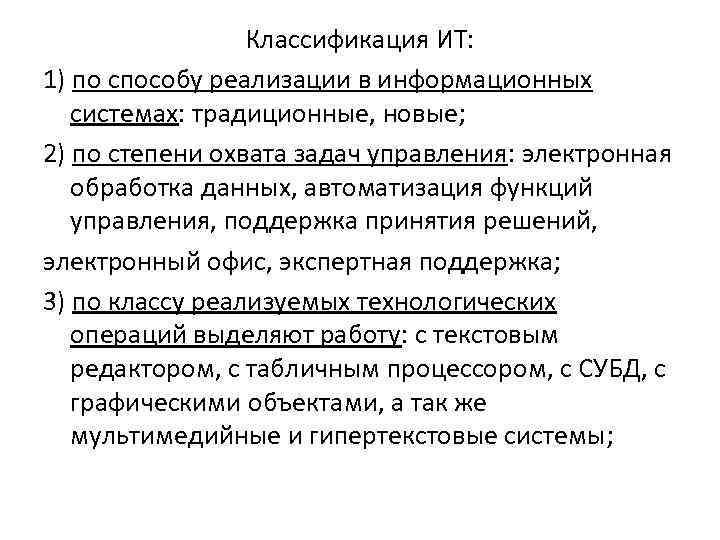 Классификация ИТ:

1) по способу реализации в информационных системах: традиционные, новые;

2) по степени охвата задач управления: электронная обработка данных, автоматизация функций управления, поддержка принятия решений,

электронный офис, экспертная поддержка;

3) по классу реализуемых технологических операций выделяют работу: с текстовым редактором, с табличным процессором, с СУБД, с графическими объектами, а так же мультимедийные и гипертекстовые системы;